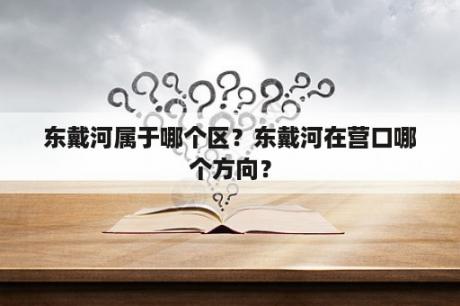 东戴河属于哪个区？东戴河在营口哪个方向？